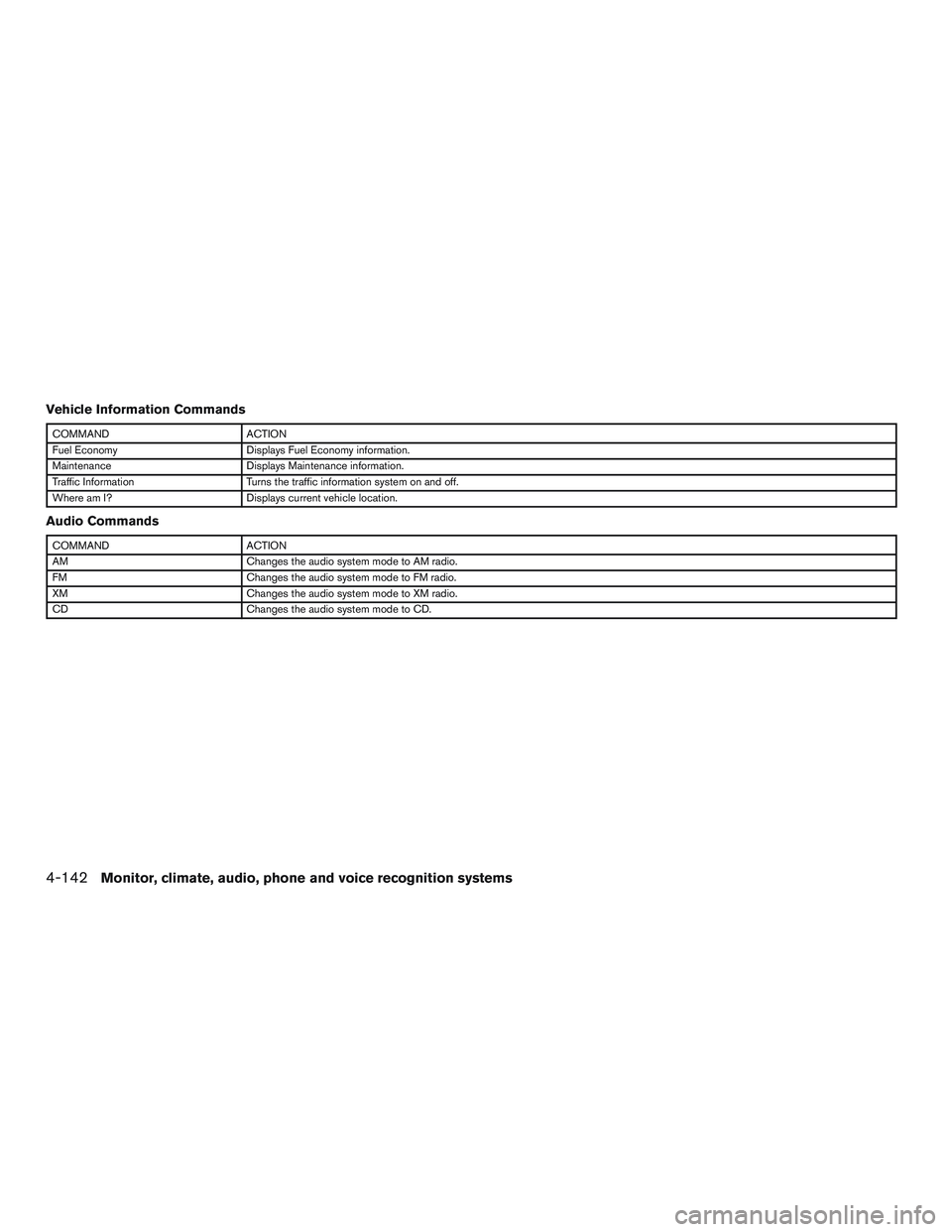 Vehicle Information Commands

| COMMAND | ACTION |
|---|---|
| Fuel Economy | Displays Fuel Economy information. |
| Maintenance | Displays Maintenance information. |
| Traffic Information | Turns the traffic information system on and off. |
| Where am I? | Displays current vehicle location. |

Audio Commands

| COMMAND | ACTION |
|---|---|
| AM | Changes the audio system mode to AM radio. |
| FM | Changes the audio system mode to FM radio. |
| XM | Changes the audio system mode to XM radio. |
| CD | Changes the audio system mode to CD. |

4-142 Monitor, climate, audio, phone and voice recognition systems

carmanualsonline.info